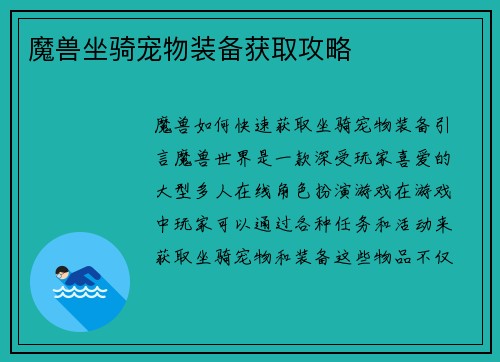 魔兽坐骑宠物装备获取攻略

魔兽如何快速获取坐骑宠物装备引言魔兽世界是一款深受玩家喜爱的大型多人在线角色扮演游戏在游戏中玩家可以通过各种任务和活动来获取坐骑宠物和装备这些物品不仅